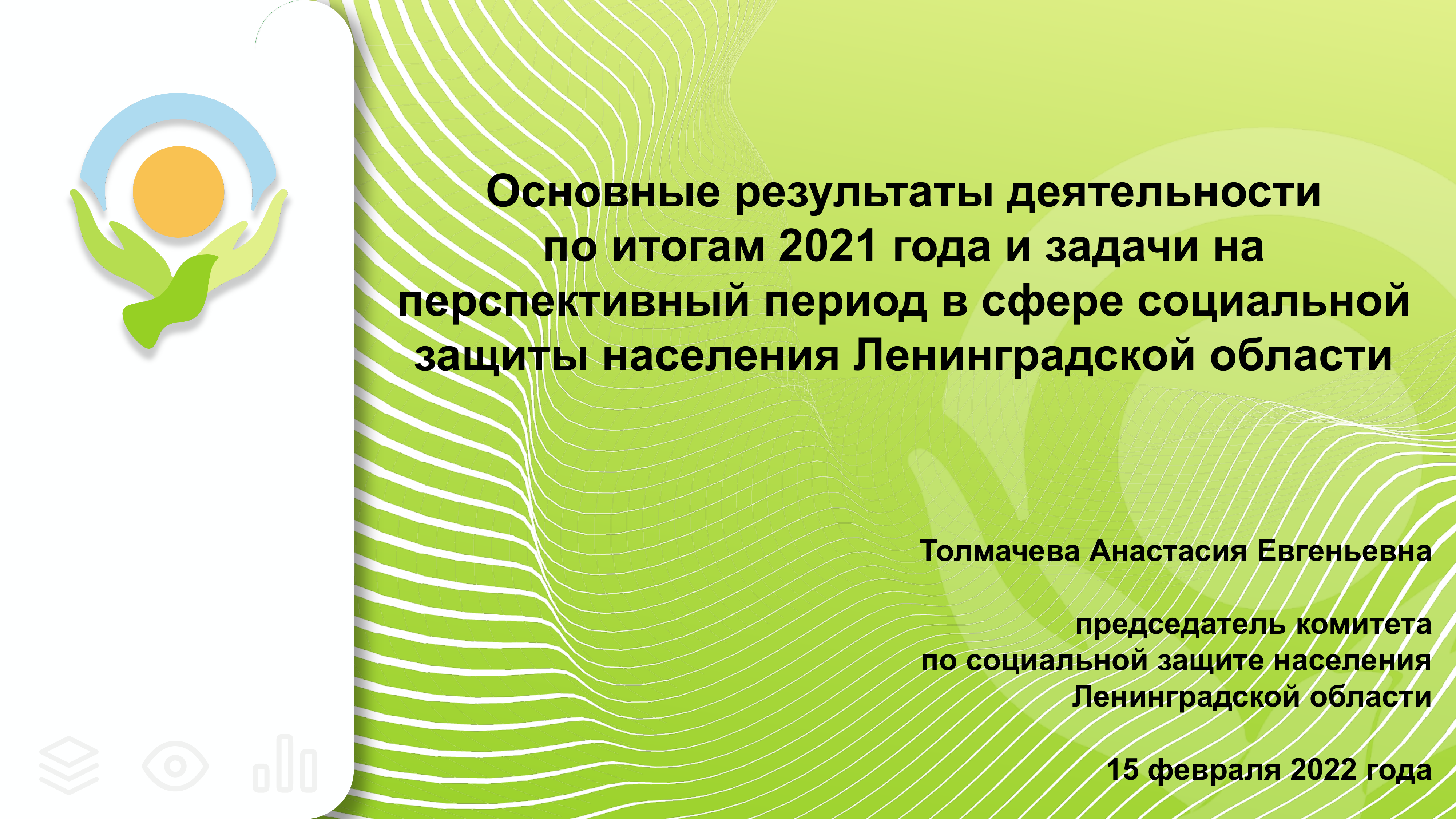 Основные результаты деятельности по итогам 2021 года и задачи на перспективный период в сфере социальной защиты населения Ленинградской области

Толмачева Анастасия Евгеньевна

председатель комитета по социальной защите населения Ленинградской области

15 февраля 2022 года